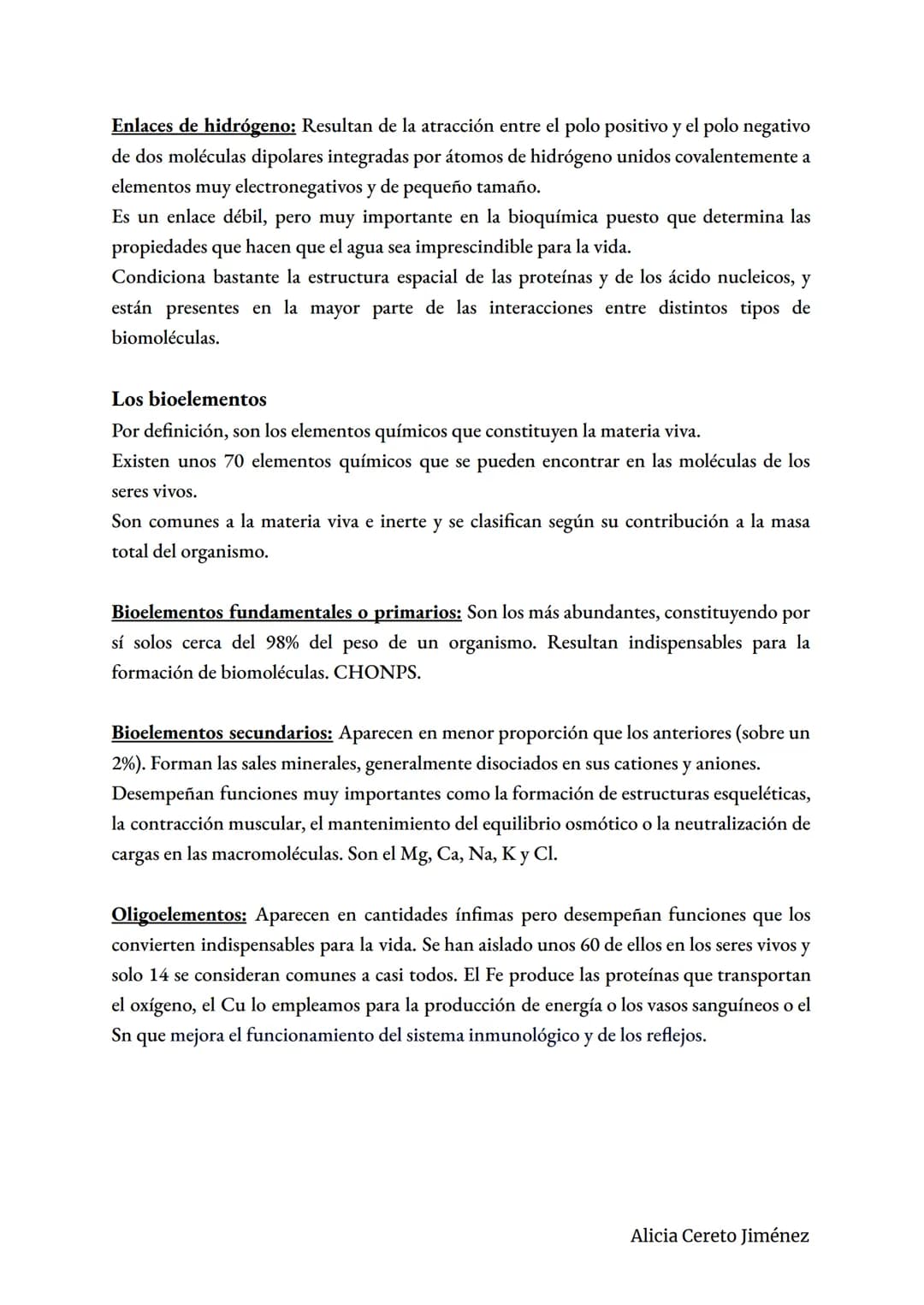 Enlaces de hidrógeno: Resultan de la atracción entre el polo positivo y el polo negativo de dos moléculas dipolares integradas por átomos de hidrógeno unidos covalentemente a elementos muy electronegativos y de pequeño tamaño.
Es un enlace débil, pero muy importante en la bioquímica puesto que determina las propiedades que hacen que el agua sea imprescindible para la vida.
Condiciona bastante la estructura espacial de las proteínas y de los ácido nucleicos, y están presentes en la mayor parte de las interacciones entre distintos tipos de biomoléculas.

Los bioelementos
Por definición, son los elementos químicos que constituyen la materia viva.
Existen unos 70 elementos químicos que se pueden encontrar en las moléculas de los seres vivos.
Son comunes a la materia viva e inerte y se clasifican según su contribución a la masa total del organismo.

Bioelementos fundamentales o primarios: Son los más abundantes, constituyendo por sí solos cerca del 98% del peso de un organismo. Resultan indispensables para la formación de biomoléculas. CHONPS.

Bioelementos secundarios: Aparecen en menor proporción que los anteriores (sobre un 2%). Forman las sales minerales, generalmente disociados en sus cationes y aniones.
Desempeñan funciones muy importantes como la formación de estructuras esqueléticas, la contracción muscular, el mantenimiento del equilibrio osmótico o la neutralización de cargas en las macromoléculas. Son el Mg, Ca, Na, K y Cl.

Oligoelementos: Aparecen en cantidades ínfimas pero desempeñan funciones que los convierten indispensables para la vida. Se han aislado unos 60 de ellos en los seres vivos y solo 14 se consideran comunes a casi todos. El Fe produce las proteínas que transportan el oxígeno, el Cu lo empleamos para la producción de energía o los vasos sanguíneos o el Sn que mejora el funcionamiento del sistema inmunológico y de los reflejos.

Alicia Cereto Jiménez